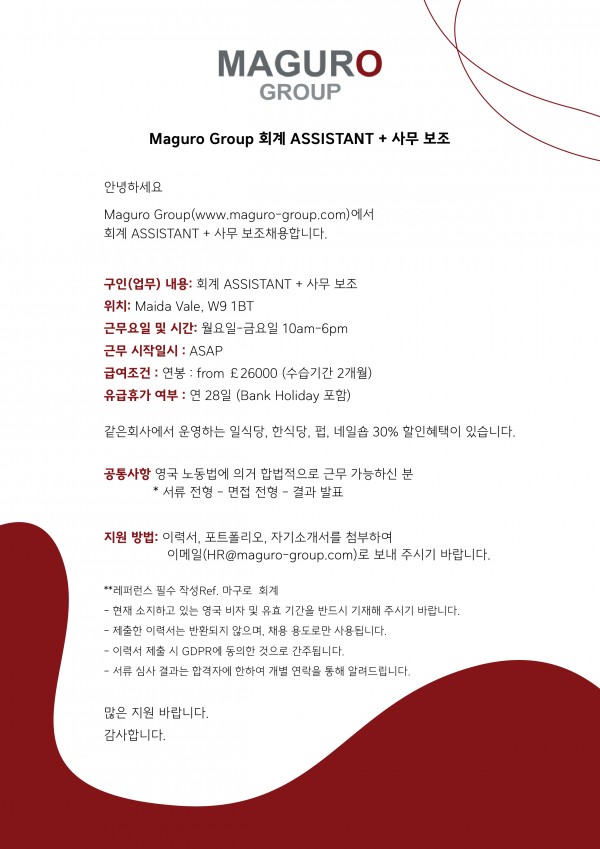 MAGURO
GROUP

Maguro Group 회계 ASSISTANT + 사무 보조

안녕하세요

Maguro Group(www.maguro-group.com)에서
회계 ASSISTANT + 사무 보조채용합니다.

구인(업무) 내용: 회계 ASSISTANT + 사무 보조
위치: Maida Vale, W9 1BT
근무요일 및 시간: 월요일-금요일 10am-6pm
근무 시작일시 : ASAP
급여조건 : 연봉 : from £26000 (수습기간 2개월)
유급휴가 여부 : 연 28일 (Bank Holiday 포함)

같은회사에서 운영하는 일식당, 한식당, 펍, 네일숍 30% 할인혜택이 있습니다.

공통사항 영국 노동법에 의거 합법적으로 근무 가능하신 분
* 서류 전형 - 면접 전형 - 결과 발표

지원 방법: 이력서, 포트폴리오, 자기소개서를 첨부하여
이메일(HR@maguro-group.com)로 보내 주시기 바랍니다.

**레퍼런스 필수 작성Ref. 마구로 회계
- 현재 소지하고 있는 영국 비자 및 유효 기간을 반드시 기재해 주시기 바랍니다.
- 제출한 이력서는 반환되지 않으며, 채용 용도로만 사용됩니다.
- 이력서 제출 시 GDPR에 동의한 것으로 간주됩니다.
- 서류 심사 결과는 합격자에 한하여 개별 연락을 통해 알려드립니다.

많은 지원 바랍니다.
감사합니다.